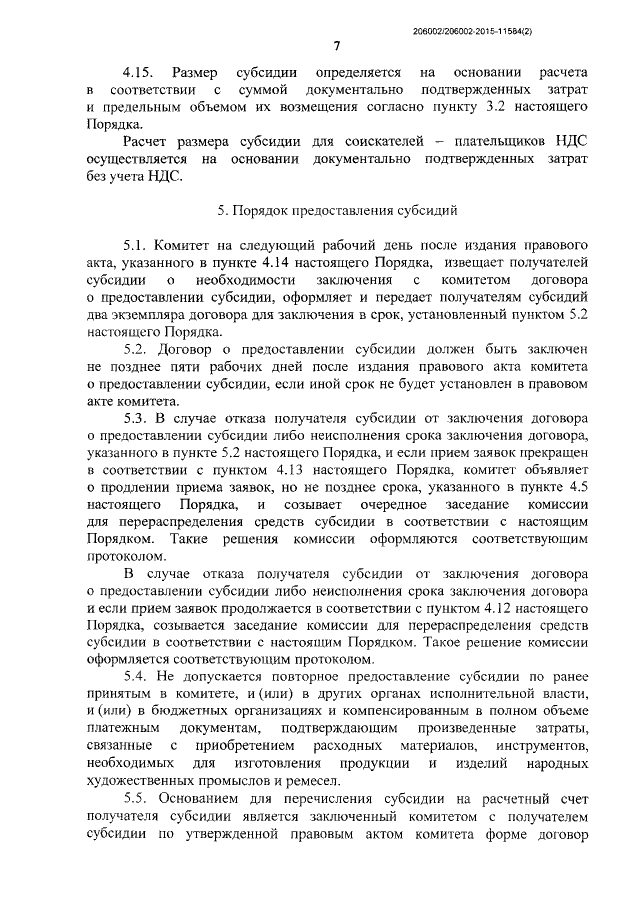 206002/206002-2015-11584(2)

7

4.15. Размер субсидии определяется на основании расчета в соответствии с суммой документально подтвержденных затрат и предельным объемом их возмещения согласно пункту 3.2 настоящего Порядка.

Расчет размера субсидии для соискателей – плательщиков НДС осуществляется на основании документально подтвержденных затрат без учета НДС.

5. Порядок предоставления субсидий

5.1. Комитет на следующий рабочий день после издания правового акта, указанного в пункте 4.14 настоящего Порядка, извещает получателей субсидии о необходимости заключения с комитетом договора о предоставлении субсидии, оформляет и передает получателям субсидий два экземпляра договора для заключения в срок, установленный пунктом 5.2 настоящего Порядка.

5.2. Договор о предоставлении субсидии должен быть заключен не позднее пяти рабочих дней после издания правового акта комитета о предоставлении субсидии, если иной срок не будет установлен в правовом акте комитета.

5.3. В случае отказа получателя субсидии от заключения договора о предоставлении субсидии либо неисполнения срока заключения договора, указанного в пункте 5.2 настоящего Порядка, и если прием заявок прекращен в соответствии с пунктом 4.13 настоящего Порядка, комитет объявляет о продлении приема заявок, но не позднее срока, указанного в пункте 4.5 настоящего Порядка, и созывает очередное заседание комиссии для перераспределения средств субсидии в соответствии с настоящим Порядком. Такие решения комиссии оформляются соответствующим протоколом.

В случае отказа получателя субсидии от заключения договора о предоставлении субсидии либо неисполнения срока заключения договора и если прием заявок продолжается в соответствии с пунктом 4.12 настоящего Порядка, созывается заседание комиссии для перераспределения средств субсидии в соответствии с настоящим Порядком. Такое решение комиссии оформляется соответствующим протоколом.

5.4. Не допускается повторное предоставление субсидии по ранее принятым в комитете, и (или) в других органах исполнительной власти, и (или) в бюджетных организациях и компенсированным в полном объеме платежным документам, подтверждающим произведенные затраты, связанные с приобретением расходных материалов, инструментов, необходимых для изготовления продукции и изделий народных художественных промыслов и ремесел.

5.5. Основанием для перечисления субсидии на расчетный счет получателя субсидии является заключенный комитетом с получателем субсидии по утвержденной правовым актом комитета форме договор